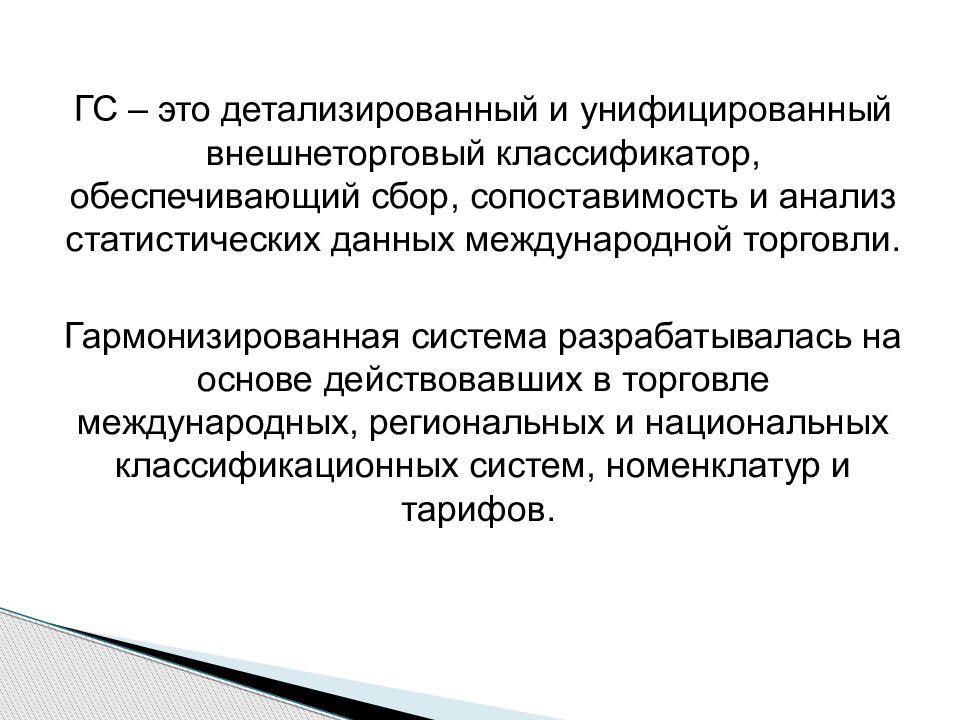 ГС – это детализированный и унифицированный внешнеторговый классификатор, обеспечивающий сбор, сопоставимость и анализ статистических данных международной торговли.

Гармонизированная система разрабатывалась на основе действовавших в торговле международных, региональных и национальных классификационных систем, номенклатур и тарифов.